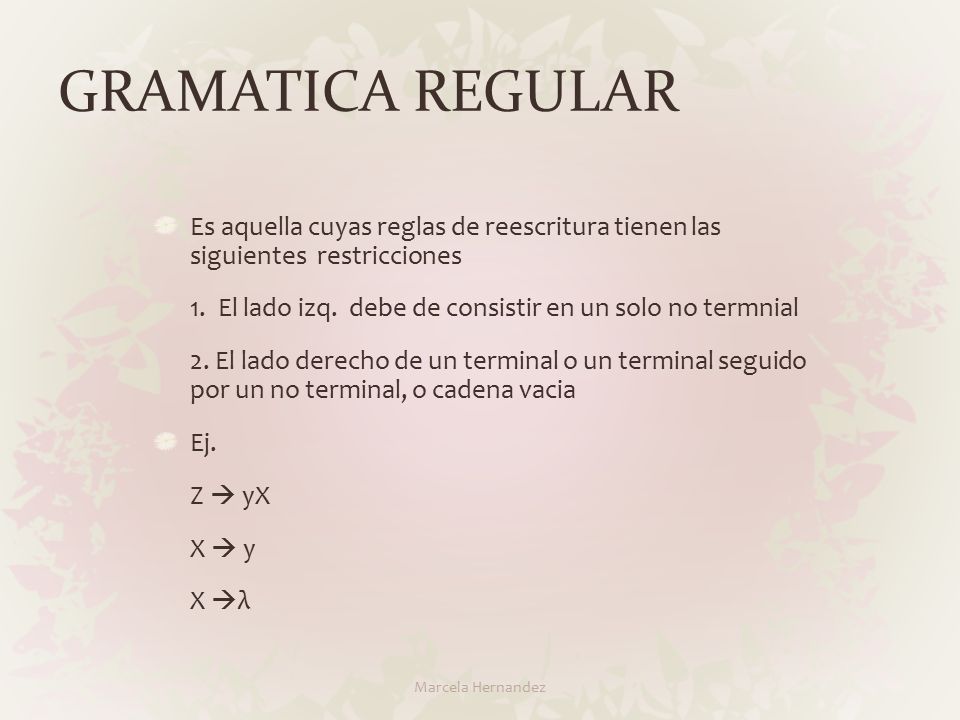 GRAMATICA REGULAR

Es aquella cuyas reglas de reescritura tienen las siguientes restricciones

1. El lado izq. debe de consistir en un solo no termnial

2. El lado derecho de un terminal o un terminal seguido por un no terminal, o cadena vacia

Ej.

Z → yX

X → y

X →λ

Marcela Hernandez